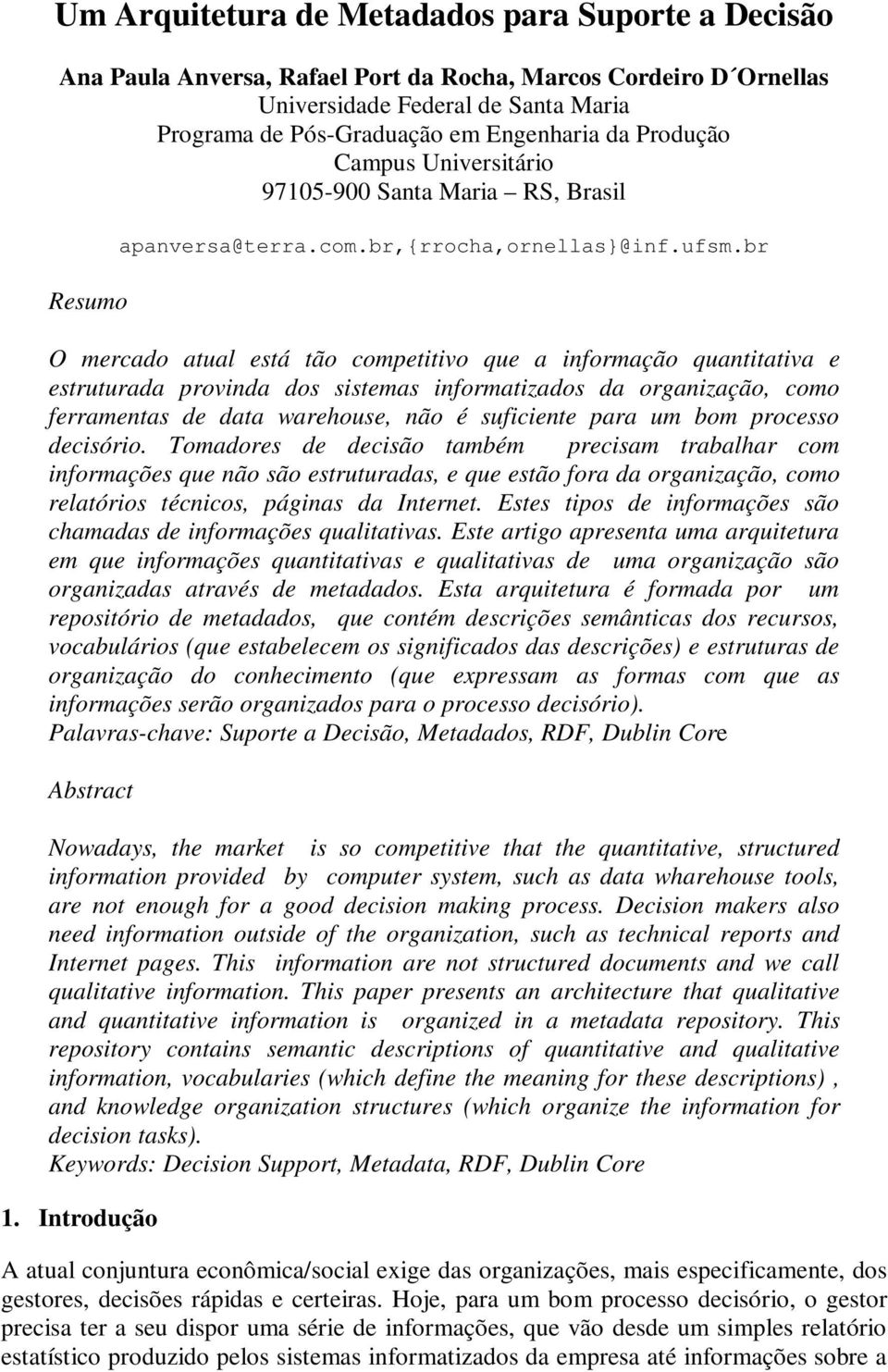 Um Arquitetura de Metadados para Suporte a Decisão

Ana Paula Anversa, Rafael Port da Rocha, Marcos Cordeiro D´Ornellas
Universidade Federal de Santa Maria
Programa de Pós-Graduação em Engenharia da Produção
Campus Universitário
97105-900 Santa Maria – RS, Brasil

apanversa@terra.com.br,{rrocha,ornellas}@inf.ufsm.br

Resumo

O mercado atual está tão competitivo que a informação quantitativa e estruturada provinda dos sistemas informatizados da organização, como ferramentas de data warehouse, não é suficiente para um bom processo decisório. Tomadores de decisão também precisam trabalhar com informações que não são estruturadas, e que estão fora da organização, como relatórios técnicos, páginas da Internet. Estes tipos de informações são chamadas de informações qualitativas. Este artigo apresenta uma arquitetura em que informações quantitativas e qualitativas de uma organização são organizadas através de metadados. Esta arquitetura é formada por um repositório de metadados, que contém descrições semânticas dos recursos, vocabulários (que estabelecem os significados das descrições) e estruturas de organização do conhecimento (que expressam as formas com que as informações serão organizados para o processo decisório).
Palavras-chave: Suporte a Decisão, Metadados, RDF, Dublin Core

Abstract

Nowadays, the market is so competitive that the quantitative, structured information provided by computer system, such as data wharehouse tools, are not enough for a good decision making process. Decision makers also need information outside of the organization, such as technical reports and Internet pages. This information are not structured documents and we call qualitative information. This paper presents an architecture that qualitative and quantitative information is organized in a metadata repository. This repository contains semantic descriptions of quantitative and qualitative information, vocabularies (which define the meaning for these descriptions) , and knowledge organization structures (which organize the information for decision tasks).
Keywords: Decision Support, Metadata, RDF, Dublin Core

1. Introdução

A atual conjuntura econômica/social exige das organizações, mais especificamente, dos gestores, decisões rápidas e certeiras. Hoje, para um bom processo decisório, o gestor precisa ter a seu dispor uma série de informações, que vão desde um simples relatório estatístico produzido pelos sistemas informatizados da empresa até informações sobre a